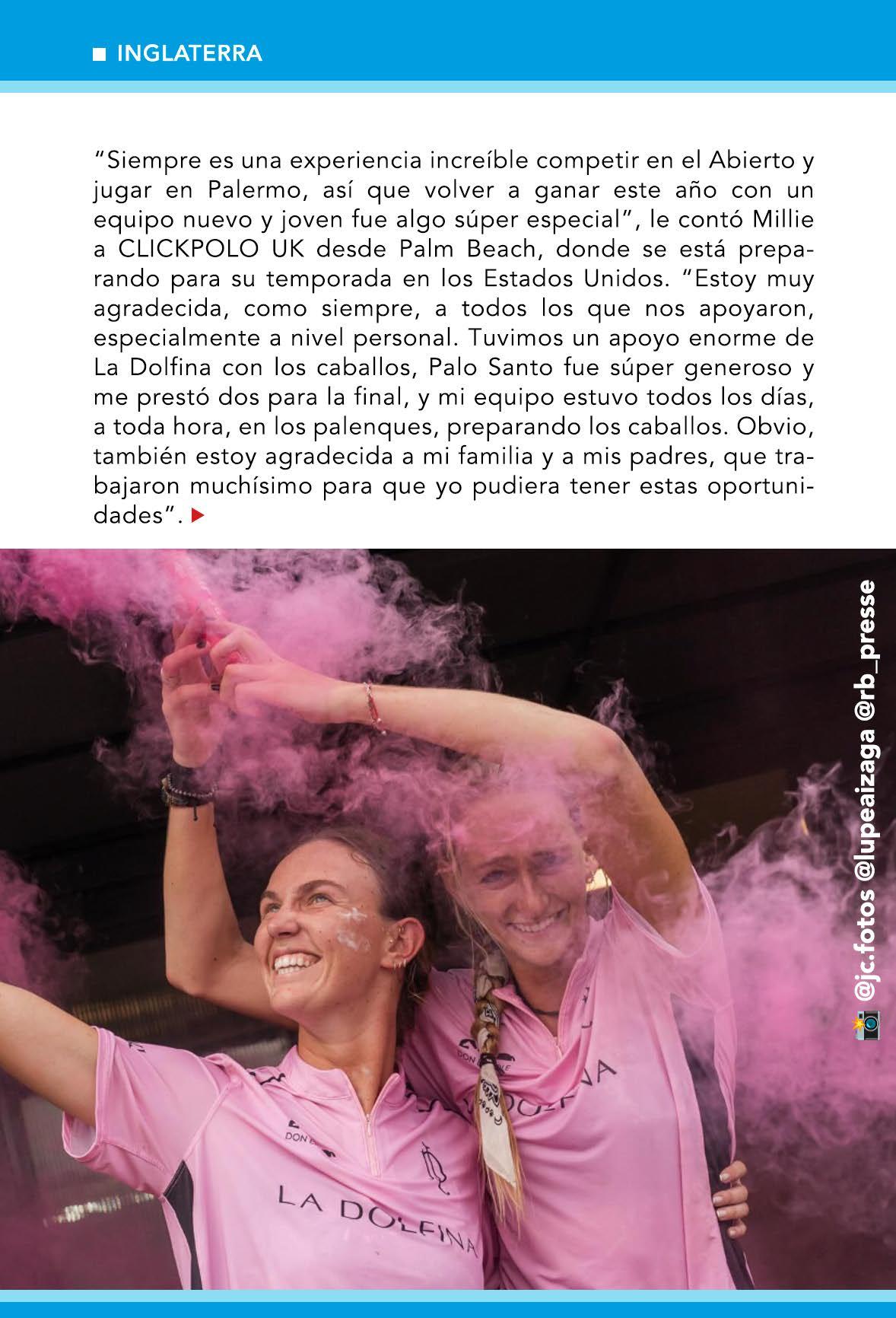 ■ INGLATERRA

"Siempre es una experiencia increíble competir en el Abierto y jugar en Palermo, así que volver a ganar este año con un equipo nuevo y joven fue algo súper especial", le contó Millie a CLICKPOLO UK desde Palm Beach, donde se está preparando para su temporada en los Estados Unidos. "Estoy muy agradecida, como siempre, a todos los que nos apoyaron, especialmente a nivel personal. Tuvimos un apoyo enorme de La Dolfina con los caballos, Palo Santo fue súper generoso y me prestó dos para la final, y mi equipo estuvo todos los días, a toda hora, en los palenques, preparando los caballos. Obvio, también estoy agradecida a mi familia y a mis padres, que trabajaron muchísimo para que yo pudiera tener estas oportunidades". ▶

@jc.fotos @lupeaizaga @rb_presse

LA DOLFINA